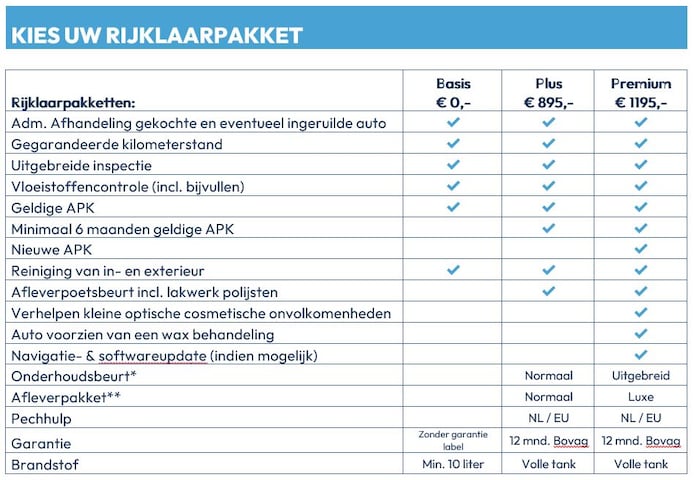 KIES UW RIJKLAARPAKKET

| Rijklaarpakketten: | Basis € 0,- | Plus € 895,- | Premium € 1195,- |
|---|---|---|---|
| Adm. Afhandeling gekochte en eventueel ingeruilde auto | ✓ | ✓ | ✓ |
| Gegarandeerde kilometerstand | ✓ | ✓ | ✓ |
| Uitgebreide inspectie | ✓ | ✓ | ✓ |
| Vloeistoffencontrole (incl. bijvullen) | ✓ | ✓ | ✓ |
| Geldige APK | ✓ | ✓ | ✓ |
| Minimaal 6 maanden geldige APK | | ✓ | ✓ |
| Nieuwe APK | | | ✓ |
| Reiniging van in- en exterieur | ✓ | ✓ | ✓ |
| Afleverpoetsbeurt incl. lakwerk polijsten | | ✓ | ✓ |
| Verhelpen kleine optische cosmetische onvolkomenheden | | | ✓ |
| Auto voorzien van een wax behandeling | | | ✓ |
| Navigatie- & softwareupdate (indien mogelijk) | | | ✓ |
| Onderhoudsbeurt* | | Normaal | Uitgebreid |
| Afleverpakket** | | Normaal | Luxe |
| Pechhulp | | NL / EU | NL / EU |
| Garantie | Zonder garantie label | 12 mnd. Bovag | 12 mnd. Bovag |
| Brandstof | Min. 10 liter | Volle tank | Volle tank |